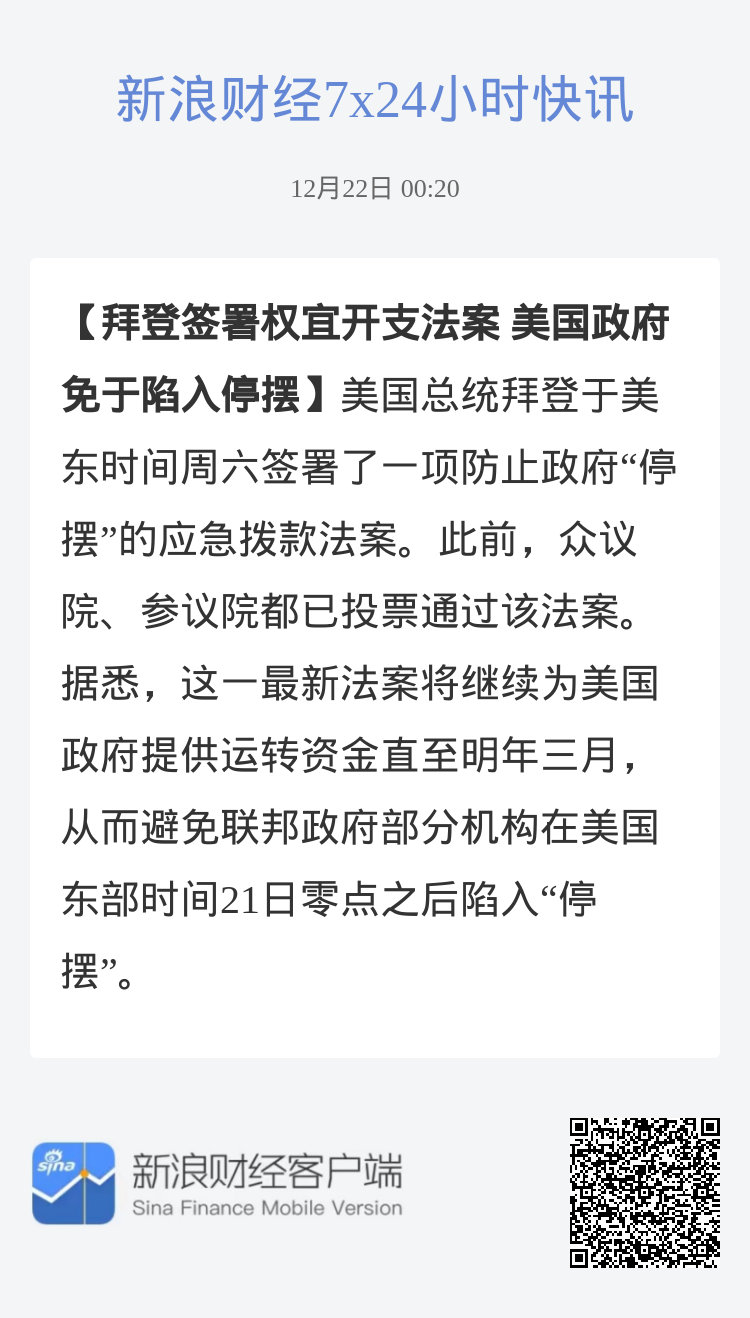 新浪财经7x24小时快讯

12月22日 00:20

【拜登签署权宜开支法案 美国政府免于陷入停摆】美国总统拜登于美东时间周六签署了一项防止政府“停摆”的应急拨款法案。此前，众议院、参议院都已投票通过该法案。据悉，这一最新法案将继续为美国政府提供运转资金直至明年三月，从而避免联邦政府部分机构在美国东部时间21日零点之后陷入“停摆”。

sina

新浪财经客户端
Sina Finance Mobile Version